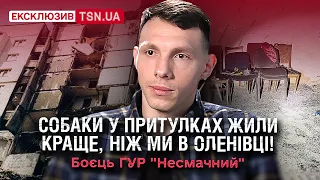 ЕКСКЛЮЗИВ TSN.UA

СОБАКИ У ПРИТУЛКАХ ЖИЛИ КРАЩЕ, НІЖ МИ В ОЛЕНІВЦІ!

Боєць ГУР "Несмачний"